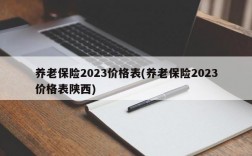 养老保险2023价格表(养老保险2023价格表陕西)